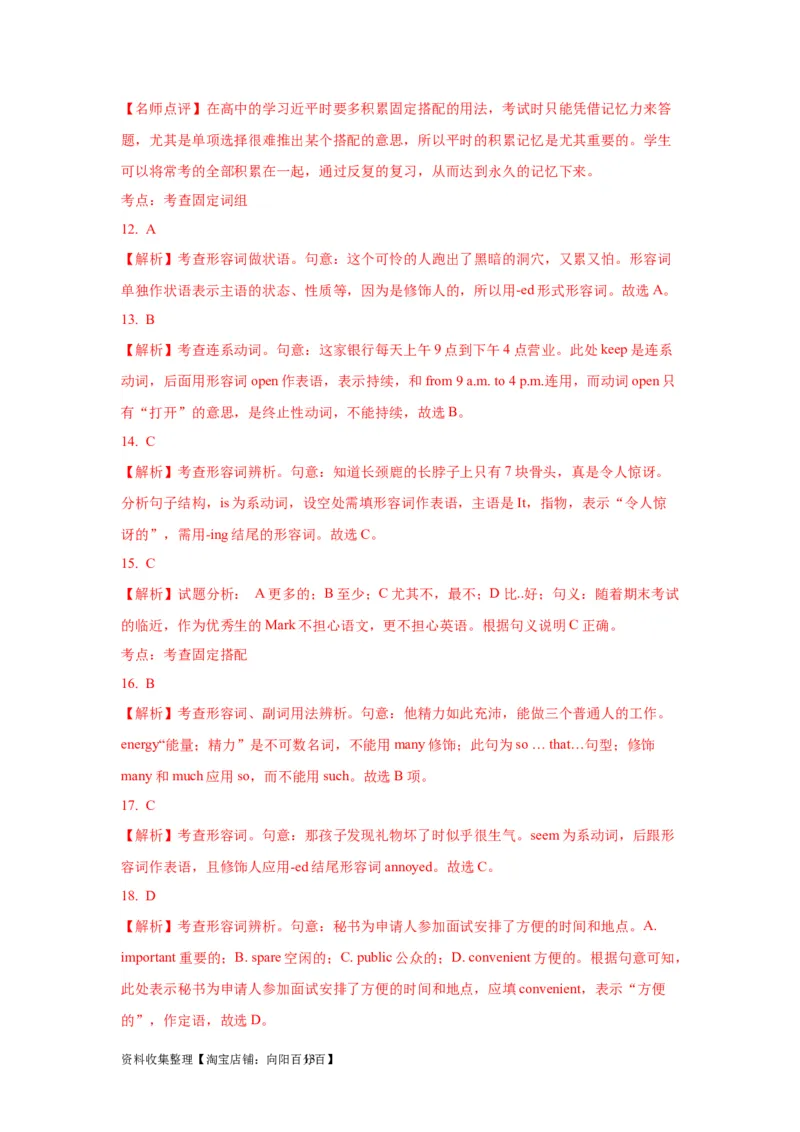 【名师点评】在高中的学习近平时要多积累固定搭配的用法，考试时只能凭借记忆力来答题，尤其是单项选择很难推出某个搭配的意思，所以平时的积累记忆是尤其重要的。学生可以将常考的全部积累在一起，通过反复的复习，从而达到永久的记忆下来。

考点：考查固定词组

12. A

【解析】考查形容词做状语。句意：这个可怜的人跑出了黑暗的洞穴，又累又怕。形容词单独作状语表示主语的状态、性质等，因为是修饰人的，所以用-ed形式形容词。故选A。

13. B

【解析】考查连系动词。句意：这家银行每天上午9点到下午4点营业。此处keep是连系动词，后面用形容词open作表语，表示持续，和from 9 a.m. to 4 p.m.连用，而动词open只有“打开”的意思，是终止性动词，不能持续，故选B。

14. C

【解析】考查形容词辨析。句意：知道长颈鹿的长脖子上只有7块骨头，真是令人惊讶。分析句子结构，is为系动词，设空处需填形容词作表语，主语是It，指物，表示“令人惊讶的”，需用-ing结尾的形容词。故选C。

15. C

【解析】试题分析： A更多的；B至少；C尤其不，最不；D比..好；句义：随着期末考试的临近，作为优秀生的Mark不担心语文，更不担心英语。根据句义说明C正确。

考点：考查固定搭配

16. B

【解析】考查形容词、副词用法辨析。句意：他精力如此充沛，能做三个普通人的工作。energy“能量；精力”是不可数名词，不能用many修饰；此句为so … that…句型；修饰many和much应用so，而不能用such。故选B项。

17. C

【解析】考查形容词。句意：那孩子发现礼物坏了时似乎很生气。seem为系动词，后跟形容词作表语，且修饰人应用-ed结尾形容词annoyed。故选C。

18. D

【解析】考查形容词辨析。句意：秘书为申请人参加面试安排了方便的时间和地点。A. important重要的；B. spare空闲的；C. public公众的；D. convenient方便的。根据句意可知，此处表示秘书为申请人参加面试安排了方便的时间和地点，应填convenient，表示“方便的”，作定语，故选D。

资料收集整理【淘宝店铺：向阳百分百】